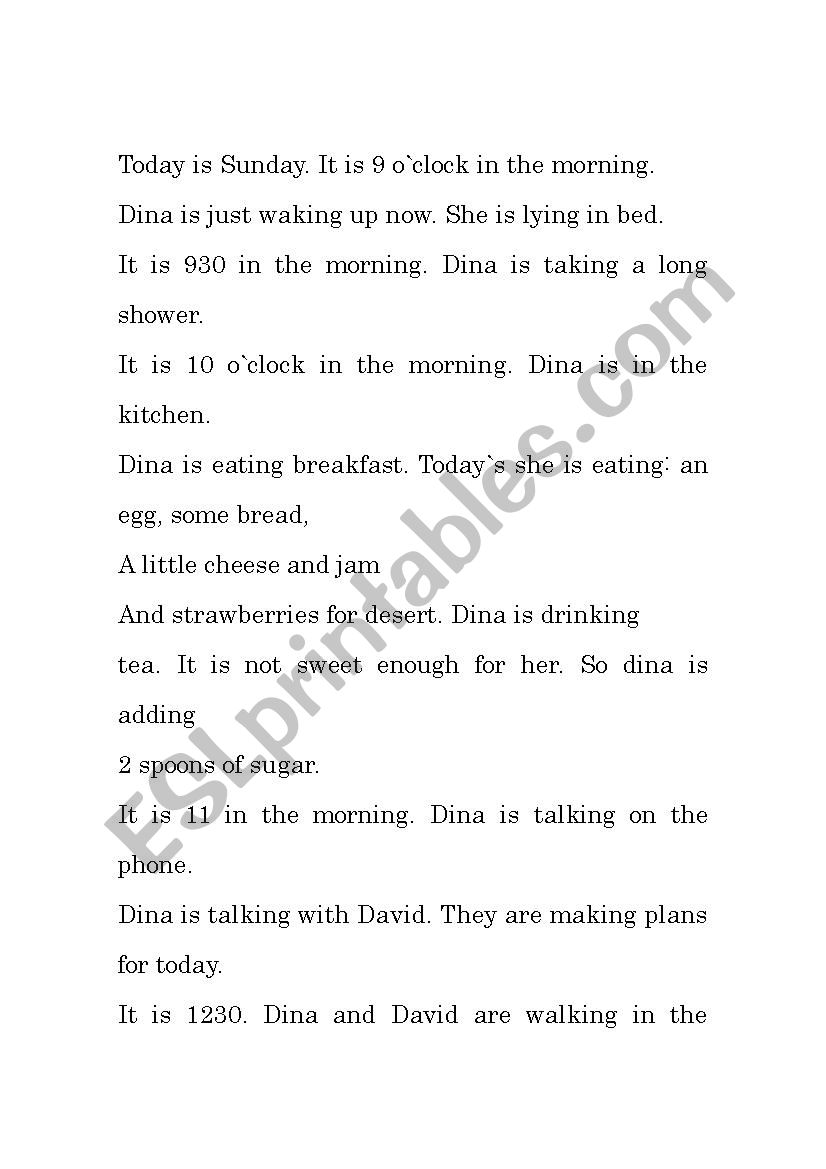 Today is Sunday. It is 9 o`clock in the morning.

Dina is just waking up now. She is lying in bed.

It is 930 in the morning. Dina is taking a long shower.

It is 10 o`clock in the morning. Dina is in the kitchen.

Dina is eating breakfast. Today`s she is eating: an egg, some bread,

A little cheese and jam

And strawberries for desert. Dina is drinking

tea. It is not sweet enough for her. So dina is adding

2 spoons of sugar.

It is 11 in the morning. Dina is talking on the phone.

Dina is talking with David. They are making plans for today.

It is 1230. Dina and David are walking in the

ESLprintables.com